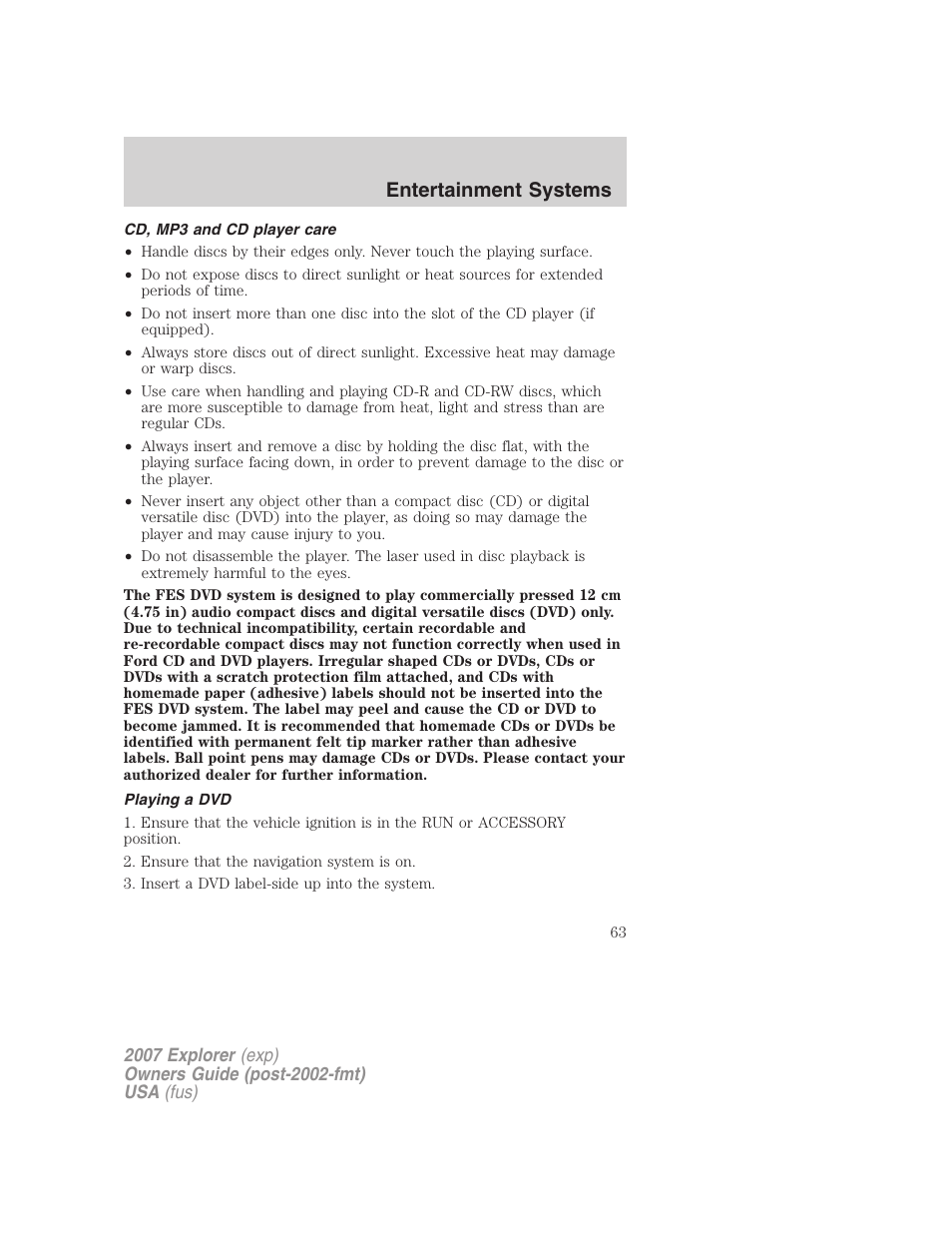 Entertainment Systems

CD, MP3 and CD player care

• Handle discs by their edges only. Never touch the playing surface.
• Do not expose discs to direct sunlight or heat sources for extended periods of time.
• Do not insert more than one disc into the slot of the CD player (if equipped).
• Always store discs out of direct sunlight. Excessive heat may damage or warp discs.
• Use care when handling and playing CD-R and CD-RW discs, which are more susceptible to damage from heat, light and stress than are regular CDs.
• Always insert and remove a disc by holding the disc flat, with the playing surface facing down, in order to prevent damage to the disc or the player.
• Never insert any object other than a compact disc (CD) or digital versatile disc (DVD) into the player, as doing so may damage the player and may cause injury to you.
• Do not disassemble the player. The laser used in disc playback is extremely harmful to the eyes.

The FES DVD system is designed to play commercially pressed 12 cm (4.75 in) audio compact discs and digital versatile discs (DVD) only. Due to technical incompatibility, certain recordable and re-recordable compact discs may not function correctly when used in Ford CD and DVD players. Irregular shaped CDs or DVDs, CDs or DVDs with a scratch protection film attached, and CDs with homemade paper (adhesive) labels should not be inserted into the FES DVD system. The label may peel and cause the CD or DVD to become jammed. It is recommended that homemade CDs or DVDs be identified with permanent felt tip marker rather than adhesive labels. Ball point pens may damage CDs or DVDs. Please contact your authorized dealer for further information.

Playing a DVD

1. Ensure that the vehicle ignition is in the RUN or ACCESSORY position.

2. Ensure that the navigation system is on.

3. Insert a DVD label-side up into the system.

63

2007 Explorer (exp)
Owners Guide (post-2002-fmt)
USA (fus)